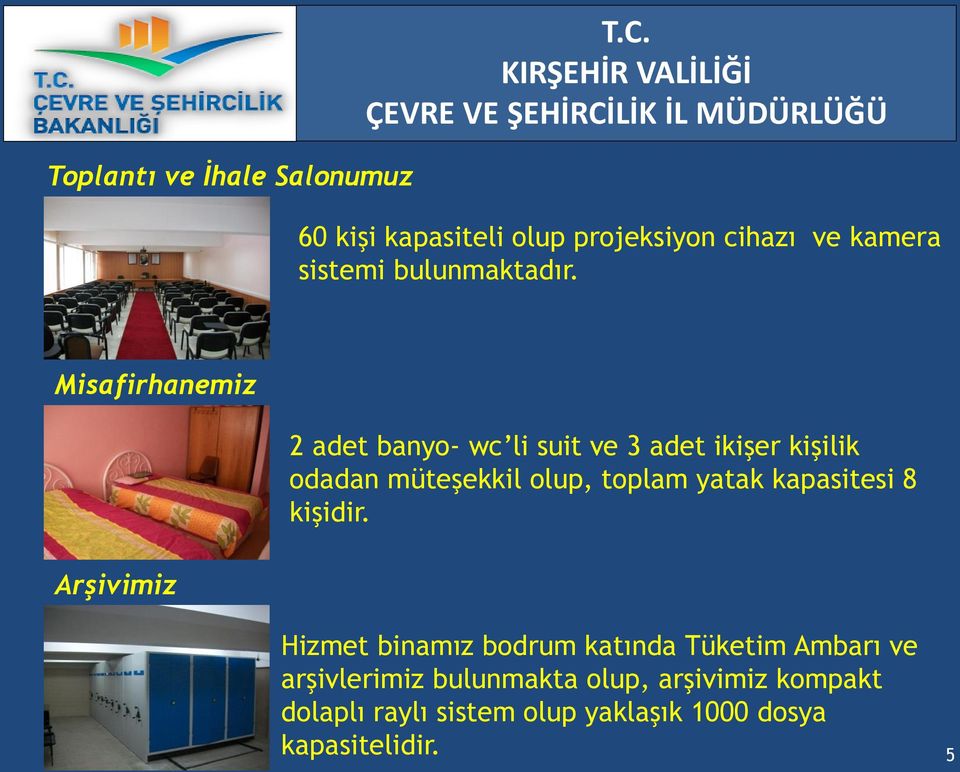 T.C.
ÇEVRE VE ŞEHİRCİLİK
BAKANLIĞI

T.C.
KIRŞEHİR VALİLİĞİ
ÇEVRE VE ŞEHİRCİLİK İL MÜDÜRLÜĞÜ

Toplantı ve İhale Salonumuz

60 kişi kapasiteli olup projeksiyon cihazı ve kamera sistemi bulunmaktadır.

Misafirhanemiz

2 adet banyo- wc'li suit ve 3 adet ikişer kişilik odadan müteşekkil olup, toplam yatak kapasitesi 8 kişidir.

Arşivimiz

Hizmet binamız bodrum katında Tüketim Ambarı ve arşivlerimiz bulunmakta olup, arşivimiz kompakt dolaplı raylı sistem olup yaklaşık 1000 dosya kapasitelidir.

5